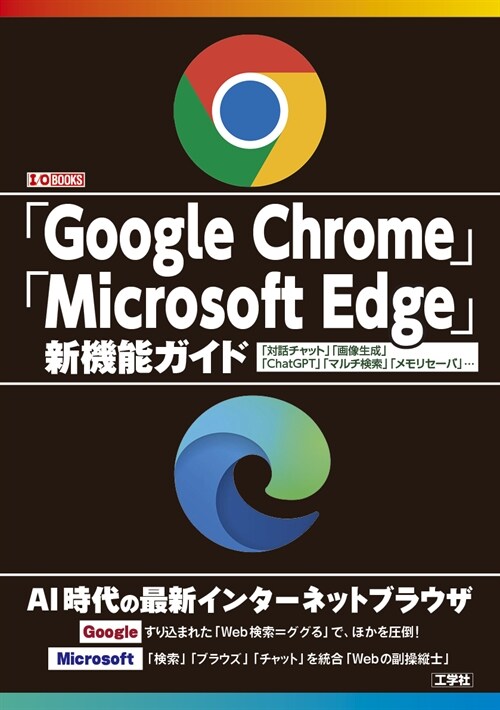 I/O BOOKS

「Google Chrome」
「Microsoft Edge」
新機能ガイド

「対話チャット」「画像生成」
「ChatGPT」「マルチ検索」「メモリセーバ」…

AI時代の最新インターネットブラウザ

Google すり込まれた「Web検索＝ググる」で、ほかを圧倒！

Microsoft 「検索」「ブラウズ」「チャット」を統合「Webの副操縦士」

工学社